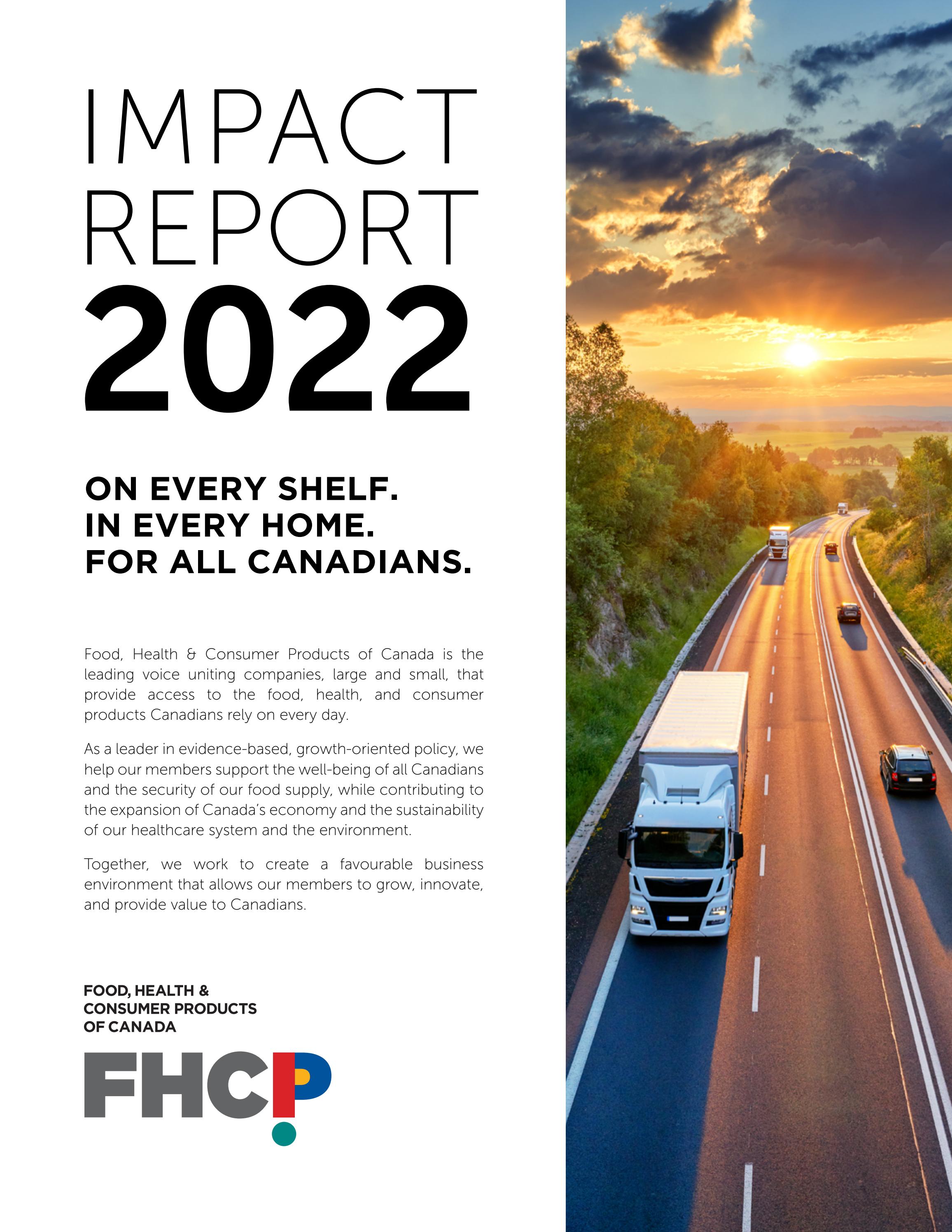 IMPACT REPORT 2022

ON EVERY SHELF.
IN EVERY HOME.
FOR ALL CANADIANS.

Food, Health & Consumer Products of Canada is the leading voice uniting companies, large and small, that provide access to the food, health, and consumer products Canadians rely on every day.

As a leader in evidence-based, growth-oriented policy, we help our members support the well-being of all Canadians and the security of our food supply, while contributing to the expansion of Canada's economy and the sustainability of our healthcare system and the environment.

Together, we work to create a favourable business environment that allows our members to grow, innovate, and provide value to Canadians.

FOOD, HEALTH &
CONSUMER PRODUCTS
OF CANADA

FHCP